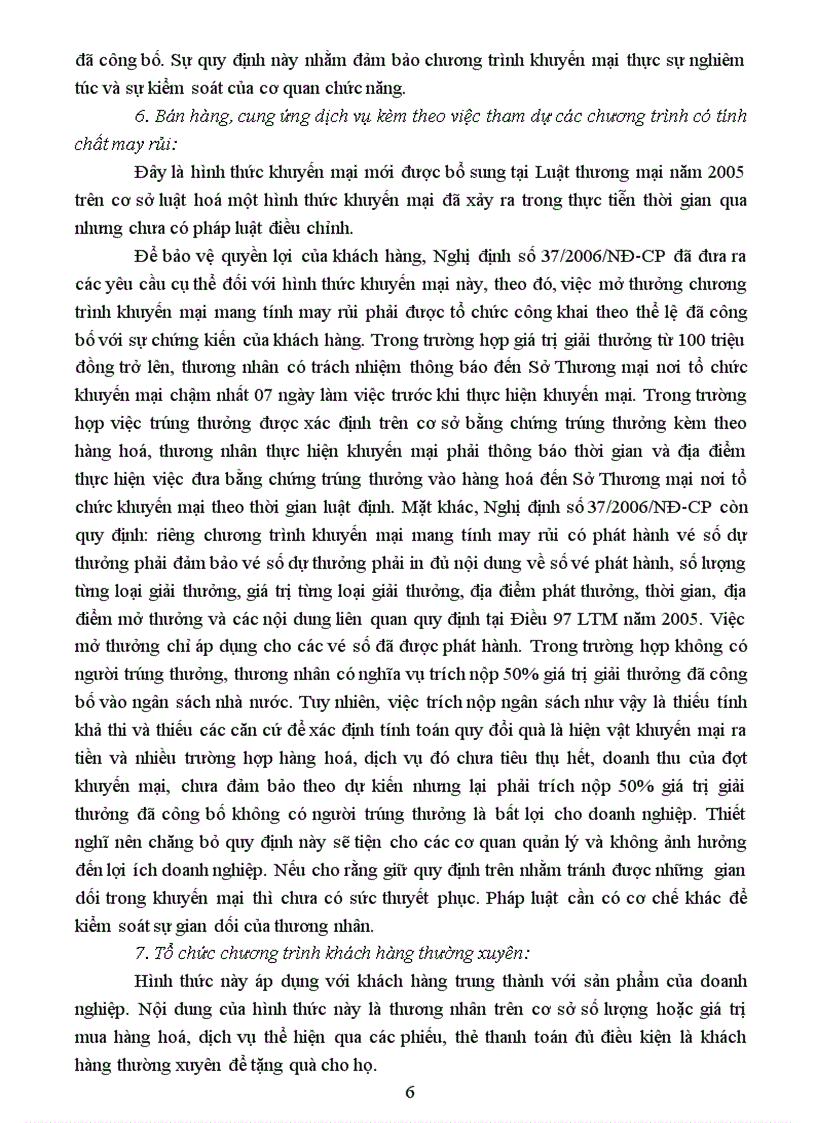 đã công bố. Sự quy định này nhằm đảm bảo chương trình khuyến mại thực sự nghiêm túc và sự kiểm soát của cơ quan chức năng.

6. Bán hàng, cung ứng dịch vụ kèm theo việc tham dự các chương trình có tính chất may rủi:

Đây là hình thức khuyến mại mới được bổ sung tại Luật thương mại năm 2005 trên cơ sở luật hoá một hình thức khuyến mại đã xảy ra trong thực tiễn thời gian qua nhưng chưa có pháp luật điều chỉnh.

Để bảo vệ quyền lợi của khách hàng, Nghị định số 37/2006/NĐ-CP đã đưa ra các yêu cầu cụ thể đối với hình thức khuyến mại này, theo đó, việc mở thưởng chương trình khuyến mại mang tính may rủi phải được tổ chức công khai theo thể lệ đã công bố với sự chứng kiến của khách hàng. Trong trường hợp giá trị giải thưởng từ 100 triệu đồng trở lên, thương nhân có trách nhiệm thông báo đến Sở Thương mại nơi tổ chức khuyến mại chậm nhất 07 ngày làm việc trước khi thực hiện khuyến mại. Trong trường hợp việc trúng thưởng được xác định trên cơ sở bằng chứng trúng thưởng kèm theo hàng hoá, thương nhân thực hiện khuyến mại phải thông báo thời gian và địa điểm thực hiện việc đưa bằng chứng trúng thưởng vào hàng hoá đến Sở Thương mại nơi tổ chức khuyến mại theo thời gian luật định. Mặt khác, Nghị định số 37/2006/NĐ-CP còn quy định: riêng chương trình khuyến mại mang tính may rủi có phát hành vé số dự thưởng phải đảm bảo vé số dự thưởng phải in đủ nội dung về số vé phát hành, số lượng từng loại giải thưởng, giá trị từng loại giải thưởng, địa điểm phát thưởng, thời gian, địa điểm mở thưởng và các nội dung liên quan quy định tại Điều 97 LTM năm 2005. Việc mở thưởng chỉ áp dụng cho các vé số đã được phát hành. Trong trường hợp không có người trúng thưởng, thương nhân có nghĩa vụ trích nộp 50% giá trị giải thưởng đã công bố vào ngân sách nhà nước. Tuy nhiên, việc trích nộp ngân sách như vậy là thiếu tính khả thi và thiếu các căn cứ để xác định tính toán quy đổi quà là hiện vật khuyến mại ra tiền và nhiều trường hợp hàng hoá, dịch vụ đó chưa tiêu thụ hết, doanh thu của đợt khuyến mại, chưa đảm bảo theo dự kiến nhưng lại phải trích nộp 50% giá trị giải thưởng đã công bố không có người trúng thưởng là bất lợi cho doanh nghiệp. Thiết nghĩ nên chăng bỏ quy định này sẽ tiện cho các cơ quan quản lý và không ảnh hưởng đến lợi ích doanh nghiệp. Nếu cho rằng giữ quy định trên nhằm tránh được những gian dối trong khuyến mại thì chưa có sức thuyết phục. Pháp luật cần có cơ chế khác để kiểm soát sự gian dối của thương nhân.

7. Tổ chức chương trình khách hàng thường xuyên:

Hình thức này áp dụng với khách hàng trung thành với sản phẩm của doanh nghiệp. Nội dung của hình thức này là thương nhân trên cơ sở số lượng hoặc giá trị mua hàng hoá, dịch vụ thể hiện qua các phiếu, thẻ thanh toán đủ điều kiện là khách hàng thường xuyên để tặng quà cho họ.

6